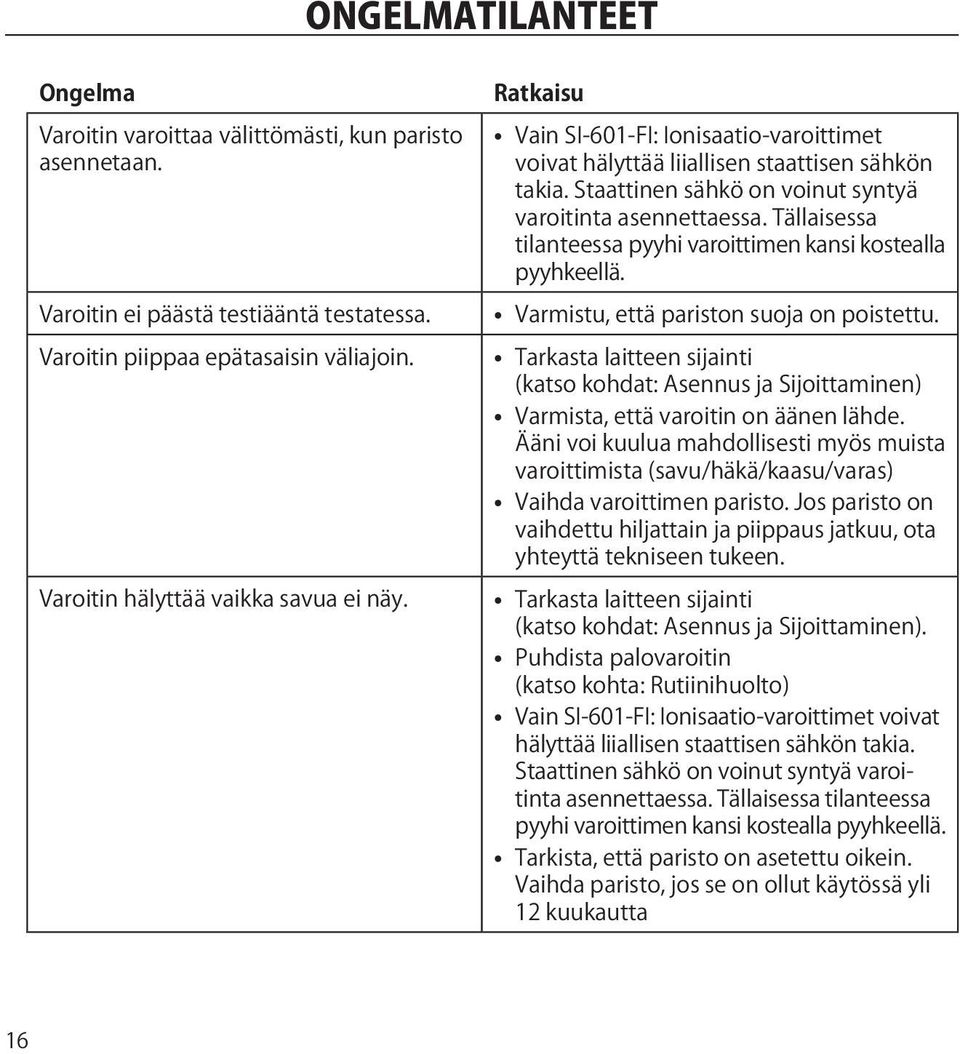 ONGELMATILANTEET

| Ongelma | Ratkaisu |
|---|---|
| Varoitin varoittaa välittömästi, kun paristo asennetaan. | • Vain SI-601-FI: Ionisaatio-varoittimet voivat hälyttää liiallisen staattisen sähkön takia. Staattinen sähkö on voinut syntyä varoitinta asennettaessa. Tällaisessa tilanteessa pyyhi varoittimen kansi kostealla pyyhkeellä. |
| Varoitin ei päästä testiääntä testatessa. | • Varmistu, että pariston suoja on poistettu. |
| Varoitin piippaa epätasaisin väliajoin. | • Tarkasta laitteen sijainti (katso kohdat: Asennus ja Sijoittaminen) • Varmista, että varoitin on äänen lähde. Ääni voi kuulua mahdollisesti myös muista varoittimista (savu/häkä/kaasu/varas) • Vaihda varoittimen paristo. Jos paristo on vaihdettu hiljattain ja piippaus jatkuu, ota yhteyttä tekniseen tukeen. |
| Varoitin hälyttää vaikka savua ei näy. | • Tarkasta laitteen sijainti (katso kohdat: Asennus ja Sijoittaminen). • Puhdista palovaroitin (katso kohta: Rutiinihuolto) • Vain SI-601-FI: Ionisaatio-varoittimet voivat hälyttää liiallisen staattisen sähkön takia. Staattinen sähkö on voinut syntyä varoitinta asennettaessa. Tällaisessa tilanteessa pyyhi varoittimen kansi kostealla pyyhkeellä. • Tarkista, että paristo on asetettu oikein. Vaihda paristo, jos se on ollut käytössä yli 12 kuukautta |

16